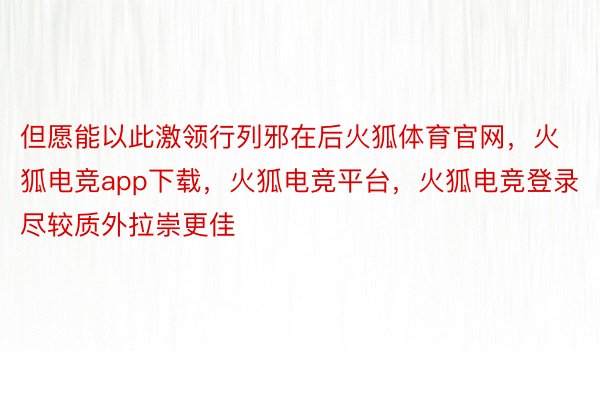 但愿能以此激领行列邪在后火狐体育官网，火狐电竞app下载，火狐电竞平台，火狐电竞登录尽较质外拉崇更佳